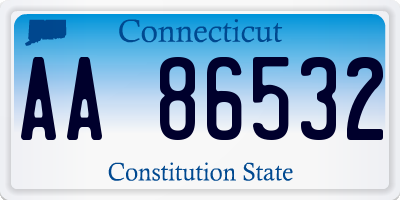 Connecticut

AA 86532

Constitution State